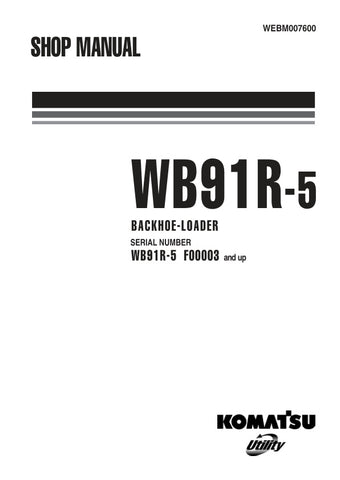 WEBM007600

SHOP MANUAL

WB91R-5

BACKHOE-LOADER

SERIAL NUMBER

WB91R-5 F00003 and up

KOMATSU

Utility